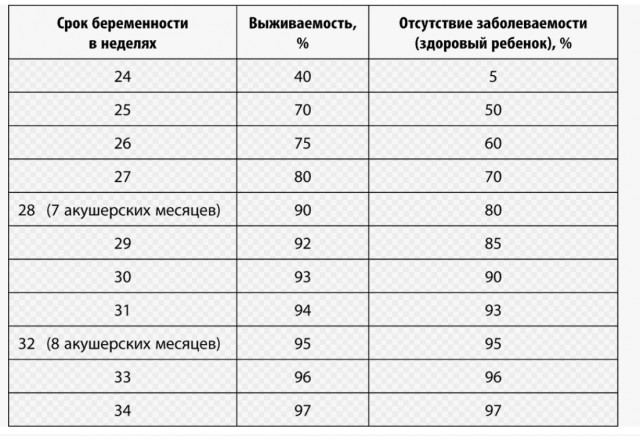 | Срок беременности в неделях | Выживаемость, % | Отсутствие заболеваемости (здоровый ребенок), % |
|---|---|---|
| 24 | 40 | 5 |
| 25 | 70 | 50 |
| 26 | 75 | 60 |
| 27 | 80 | 70 |
| 28 (7 акушерских месяцев) | 90 | 80 |
| 29 | 92 | 85 |
| 30 | 93 | 90 |
| 31 | 94 | 93 |
| 32 (8 акушерских месяцев) | 95 | 95 |
| 33 | 96 | 96 |
| 34 | 97 | 97 |